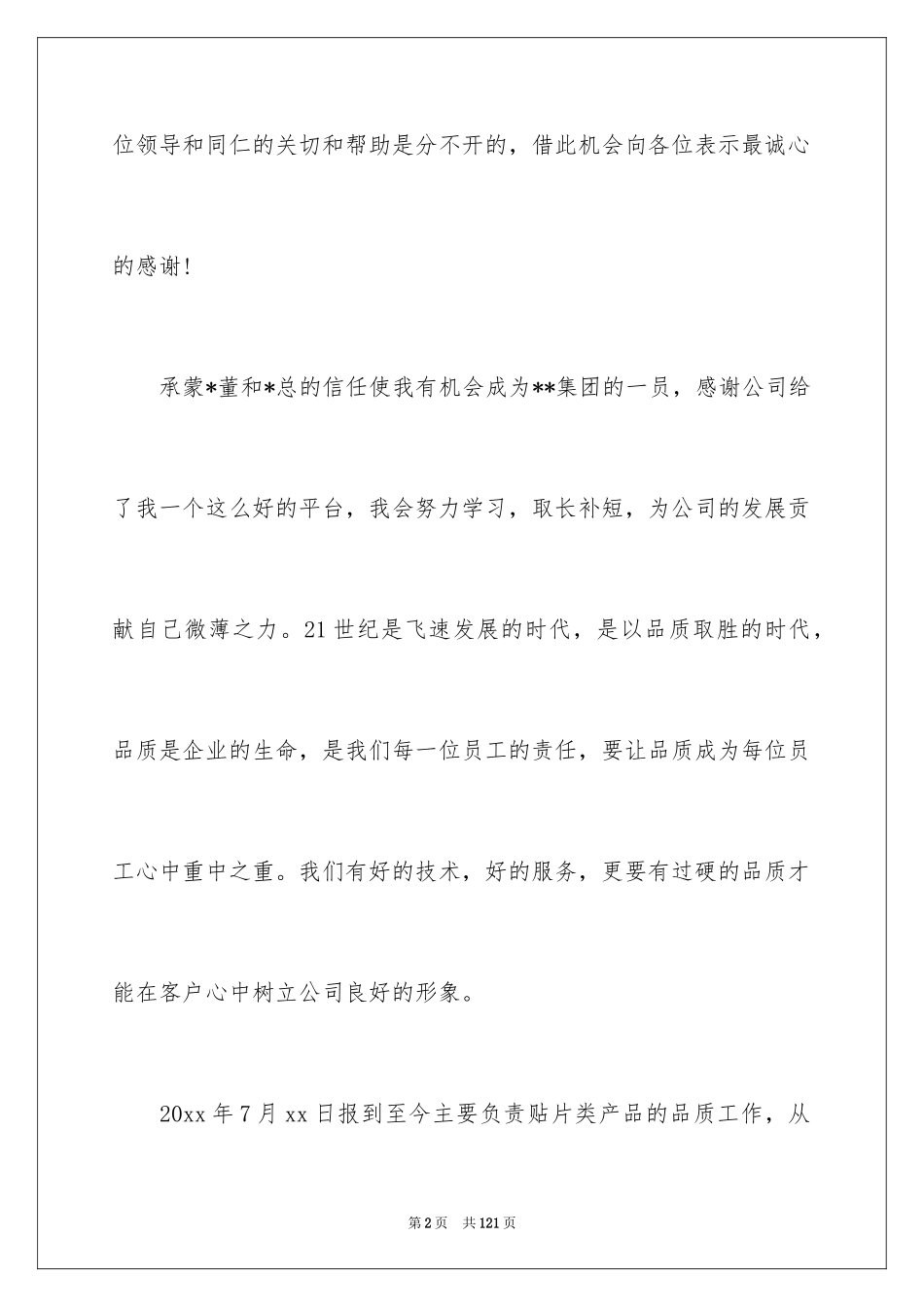 位领导和同仁的关切和帮助是分不开的，借此机会向各位表示最诚心的感谢!

承蒙*董和*总的信任使我有机会成为**集团的一员，感谢公司给了我一个这么好的平台，我会努力学习，取长补短，为公司的发展贡献自己微薄之力。21世纪是飞速发展的时代，是以品质取胜的时代，品质是企业的生命，是我们每一位员工的责任，要让品质成为每位员工心中重中之重。我们有好的技术，好的服务，更要有过硬的品质才能在客户心中树立公司良好的形象。

20xx年7月xx日报到至今主要负责贴片类产品的品质工作，从

第2页　共121页